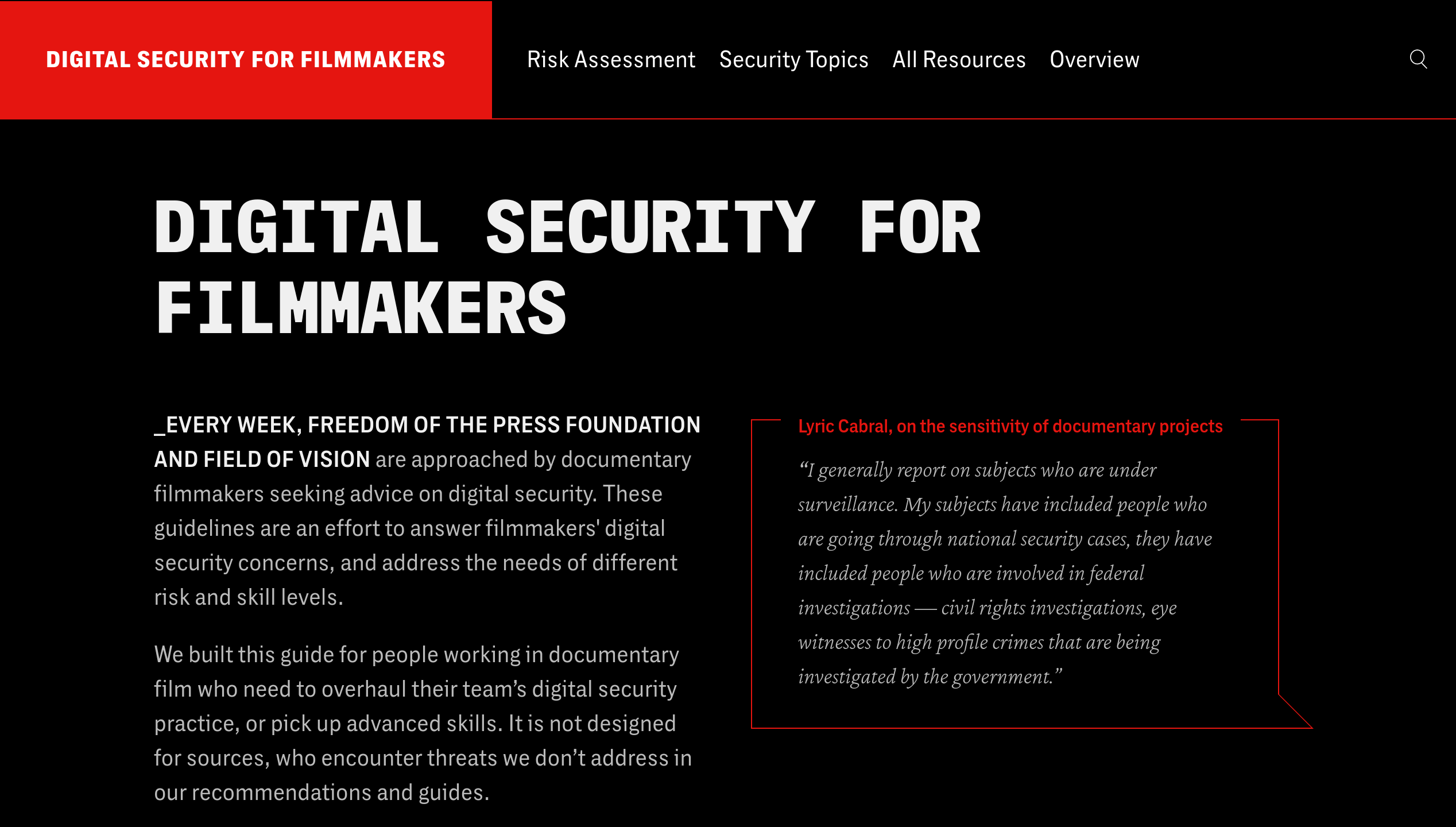 DIGITAL SECURITY FOR FILMMAKERS

Risk Assessment Security Topics All Resources Overview

DIGITAL SECURITY FOR FILMMAKERS

_EVERY WEEK, FREEDOM OF THE PRESS FOUNDATION AND FIELD OF VISION are approached by documentary filmmakers seeking advice on digital security. These guidelines are an effort to answer filmmakers' digital security concerns, and address the needs of different risk and skill levels.

We built this guide for people working in documentary film who need to overhaul their team's digital security practice, or pick up advanced skills. It is not designed for sources, who encounter threats we don't address in our recommendations and guides.

Lyric Cabral, on the sensitivity of documentary projects

"I generally report on subjects who are under surveillance. My subjects have included people who are going through national security cases, they have included people who are involved in federal investigations — civil rights investigations, eye witnesses to high profile crimes that are being investigated by the government."